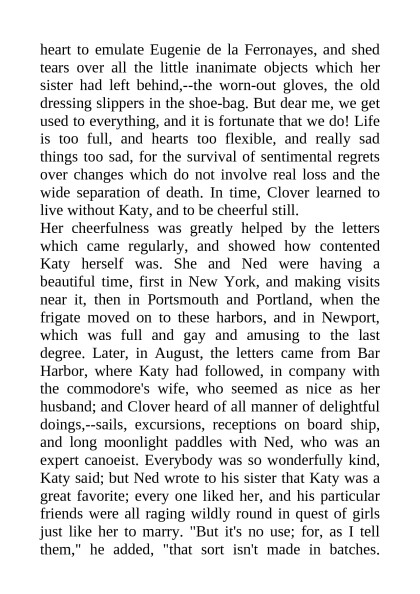 heart to emulate Eugenie de la Ferronayes, and shed tears over all the little inanimate objects which her sister had left behind,--the worn-out gloves, the old dressing slippers in the shoe-bag. But dear me, we get used to everything, and it is fortunate that we do! Life is too full, and hearts too flexible, and really sad things too sad, for the survival of sentimental regrets over changes which do not involve real loss and the wide separation of death. In time, Clover learned to live without Katy, and to be cheerful still.
Her cheerfulness was greatly helped by the letters which came regularly, and showed how contented Katy herself was. She and Ned were having a beautiful time, first in New York, and making visits near it, then in Portsmouth and Portland, when the frigate moved on to these harbors, and in Newport, which was full and gay and amusing to the last degree. Later, in August, the letters came from Bar Harbor, where Katy had followed, in company with the commodore's wife, who seemed as nice as her husband; and Clover heard of all manner of delightful doings,--sails, excursions, receptions on board ship, and long moonlight paddles with Ned, who was an expert canoeist. Everybody was so wonderfully kind, Katy said; but Ned wrote to his sister that Katy was a great favorite; every one liked her, and his particular friends were all raging wildly round in quest of girls just like her to marry. "But it's no use; for, as I tell them," he added, "that sort isn't made in batches.